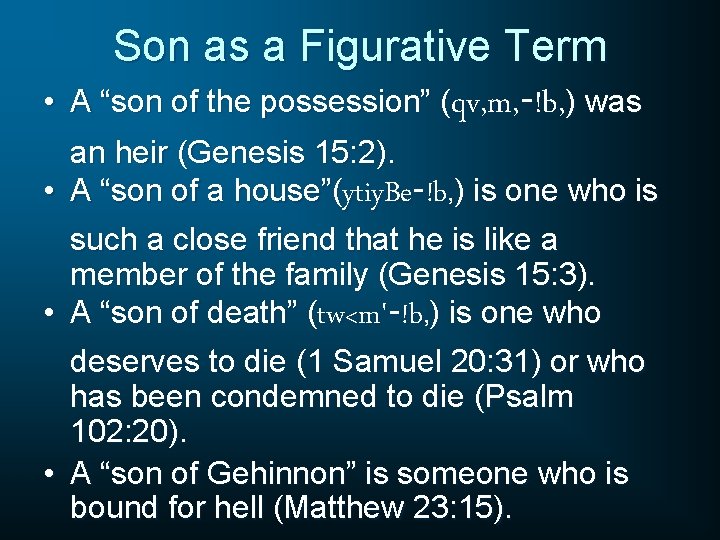 Son as a Figurative Term

• A “son of the possession” (qv,m,-!b,) was an heir (Genesis 15:2).

• A “son of a house”(ytiyBe-!b,) is one who is such a close friend that he is like a member of the family (Genesis 15:3).

• A “son of death” (tw<m'-!b,) is one who deserves to die (1 Samuel 20:31) or who has been condemned to die (Psalm 102:20).

• A “son of Gehinnon” is someone who is bound for hell (Matthew 23:15).